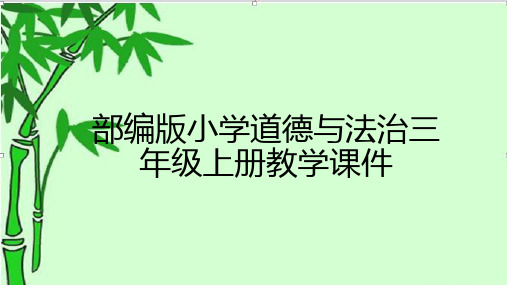 部编版小学道德与法治三年级上册教学课件